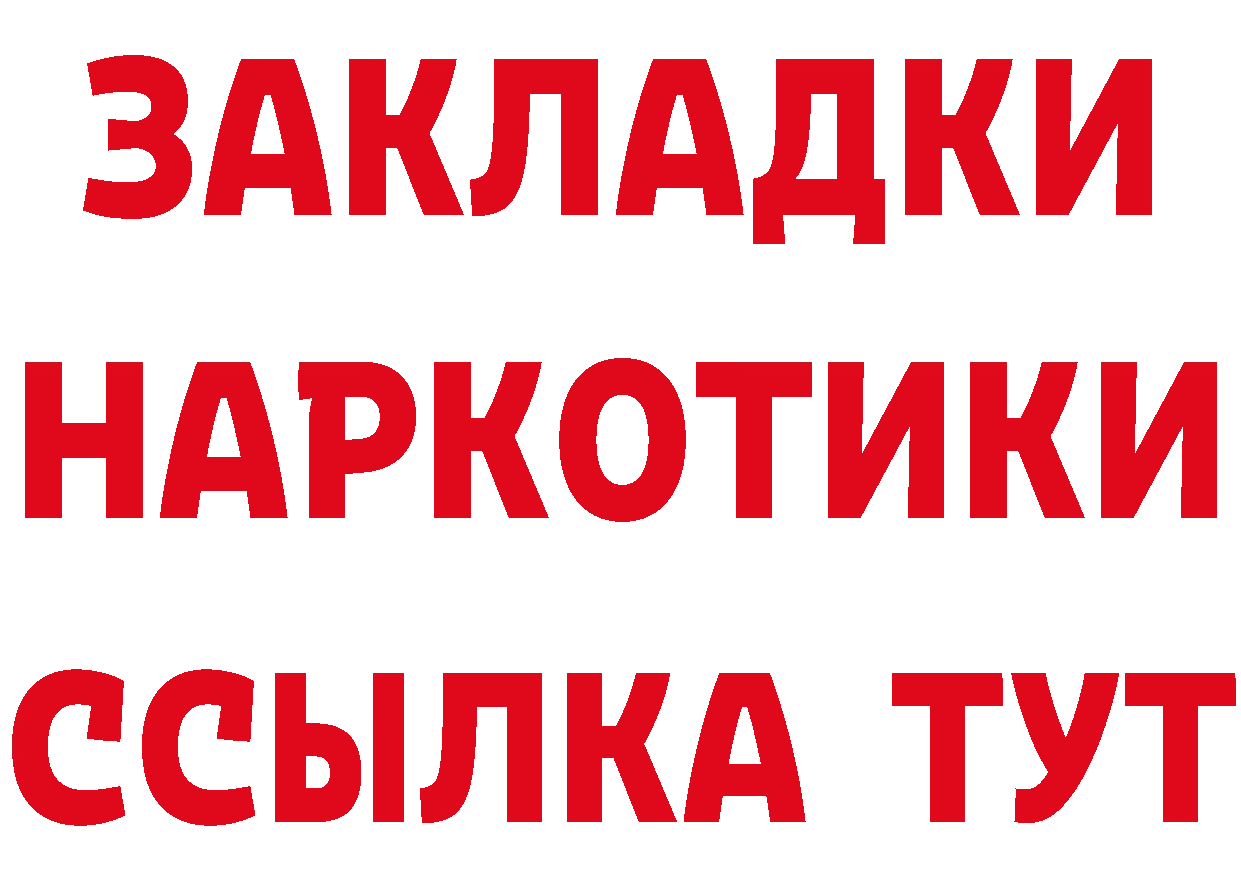 ЗАКЛАДКИ НАРКОТИКИ ССЫЛКА ТУТ